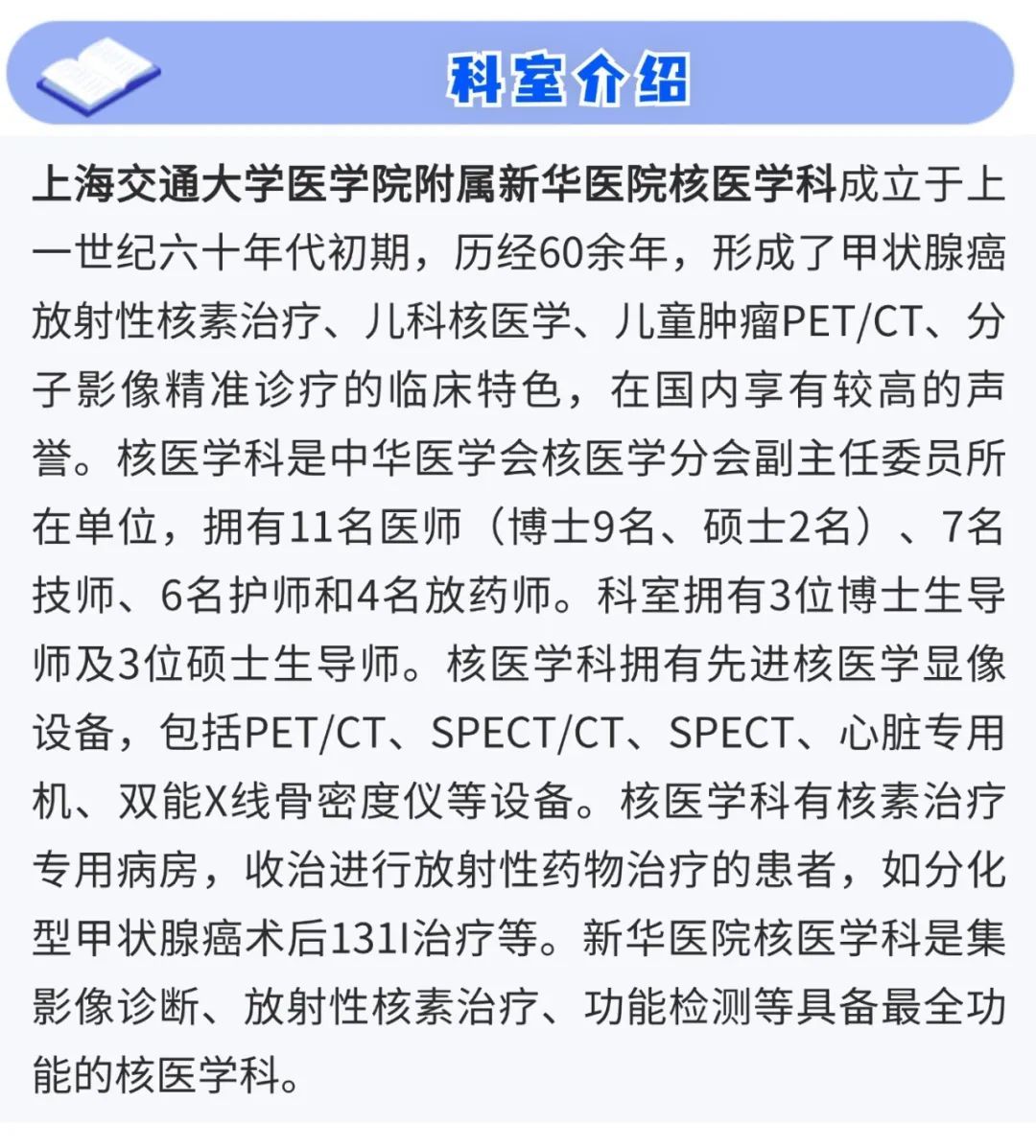 科室介绍

上海交通大学医学院附属新华医院核医学科成立于上一世纪六十年代初期，历经60余年，形成了甲状腺癌放射性核素治疗、儿科核医学、儿童肿瘤PET/CT、分子影像精准诊疗的临床特色，在国内享有较高的声誉。核医学科是中华医学会核医学分会副主任委员所在单位，拥有11名医师（博士9名、硕士2名）、7名技师、6名护师和4名放药师。科室拥有3位博士生导师及3位硕士生导师。核医学科拥有先进核医学显像设备，包括PET/CT、SPECT/CT、SPECT、心脏专用机、双能X线骨密度仪等设备。核医学科有核素治疗专用病房，收治进行放射性药物治疗的患者，如分化型甲状腺癌术后131I治疗等。新华医院核医学科是集影像诊断、放射性核素治疗、功能检测等具备最全功能的核医学科。